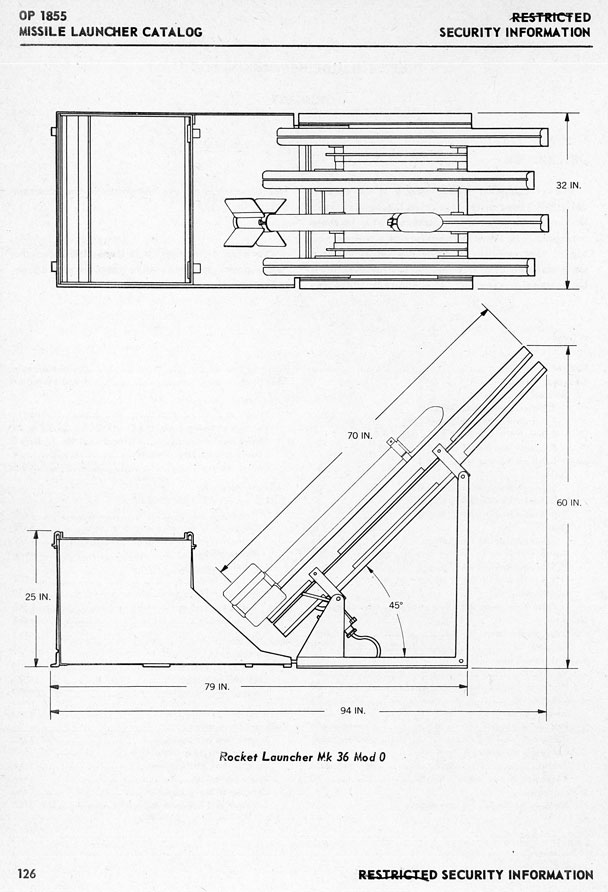 OP 1855
MISSILE LAUNCHER CATALOG

RESTRICTED
SECURITY INFORMATION

32 IN.

70 IN.

60 IN.

25 IN.

45°

79 IN.

94 IN.

Rocket Launcher Mk 36 Mod 0

126

RESTRICTED SECURITY INFORMATION